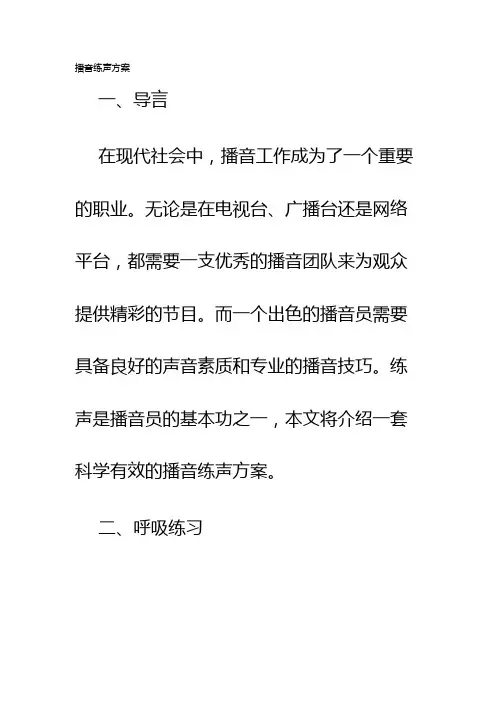 播音练声方案

一、导言

在现代社会中，播音工作成为了一个重要的职业。无论是在电视台、广播台还是网络平台，都需要一支优秀的播音团队来为观众提供精彩的节目。而一个出色的播音员需要具备良好的声音素质和专业的播音技巧。练声是播音员的基本功之一，本文将介绍一套科学有效的播音练声方案。

二、呼吸练习